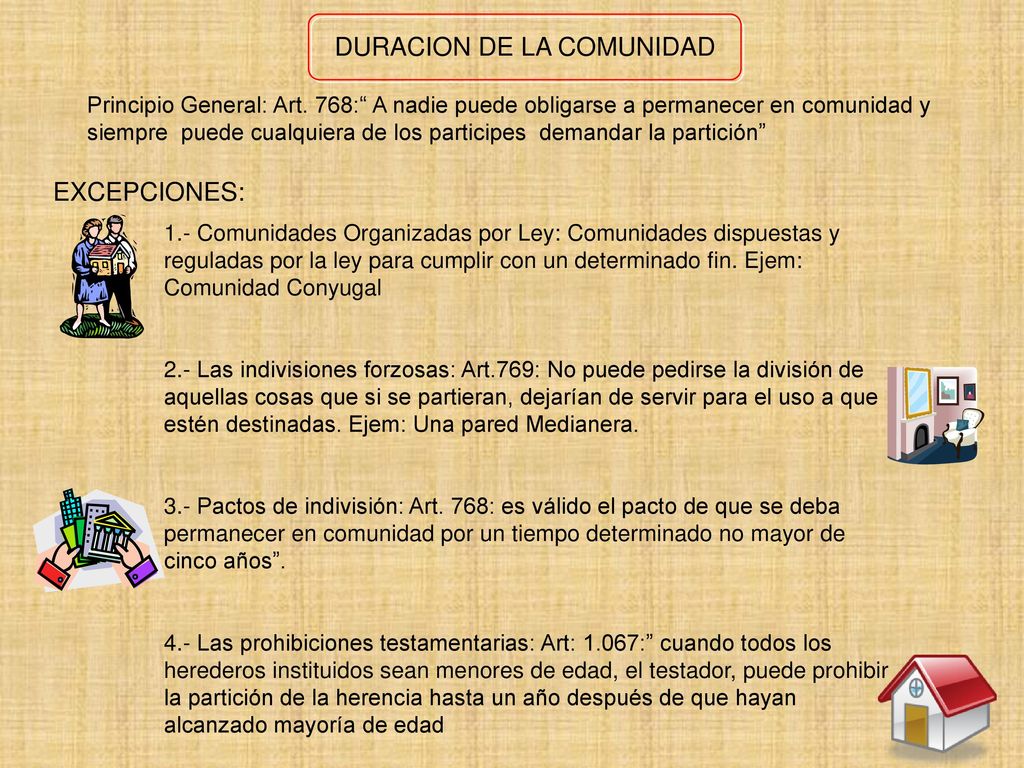 DURACION DE LA COMUNIDAD

Principio General: Art. 768:“ A nadie puede obligarse a permanecer en comunidad y siempre puede cualquiera de los participes demandar la partición”

EXCEPCIONES:

1.- Comunidades Organizadas por Ley: Comunidades dispuestas y reguladas por la ley para cumplir con un determinado fin. Ejem: Comunidad Conyugal

2.- Las indivisiones forzosas: Art.769: No puede pedirse la división de aquellas cosas que si se partieran, dejarían de servir para el uso a que estén destinadas. Ejem: Una pared Medianera.

3.- Pactos de indivisión: Art. 768: es válido el pacto de que se deba permanecer en comunidad por un tiempo determinado no mayor de cinco años”.

4.- Las prohibiciones testamentarias: Art: 1.067:” cuando todos los herederos instituidos sean menores de edad, el testador, puede prohibir la partición de la herencia hasta un año después de que hayan alcanzado mayoría de edad